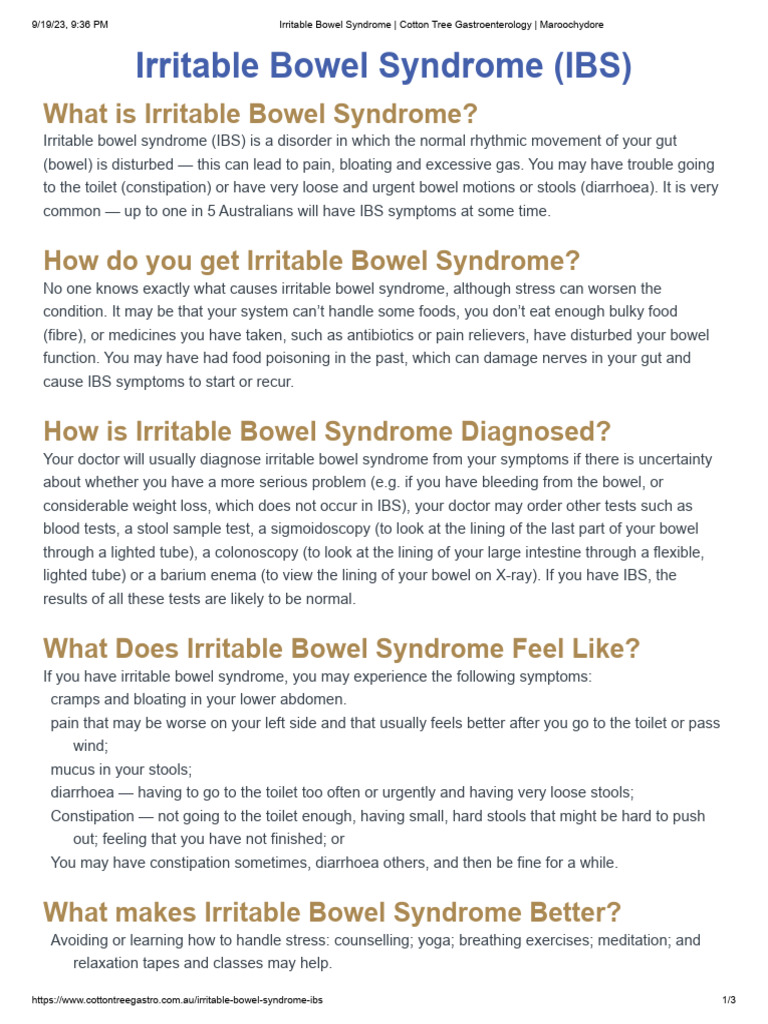 9/19/23, 9:36 PM Irritable Bowel Syndrome | Cotton Tree Gastroenterology | Maroochydore

Irritable Bowel Syndrome (IBS)

What is Irritable Bowel Syndrome?

Irritable bowel syndrome (IBS) is a disorder in which the normal rhythmic movement of your gut (bowel) is disturbed — this can lead to pain, bloating and excessive gas. You may have trouble going to the toilet (constipation) or have very loose and urgent bowel motions or stools (diarrhoea). It is very common — up to one in 5 Australians will have IBS symptoms at some time.

How do you get Irritable Bowel Syndrome?

No one knows exactly what causes irritable bowel syndrome, although stress can worsen the condition. It may be that your system can't handle some foods, you don't eat enough bulky food (fibre), or medicines you have taken, such as antibiotics or pain relievers, have disturbed your bowel function. You may have had food poisoning in the past, which can damage nerves in your gut and cause IBS symptoms to start or recur.

How is Irritable Bowel Syndrome Diagnosed?

Your doctor will usually diagnose irritable bowel syndrome from your symptoms if there is uncertainty about whether you have a more serious problem (e.g. if you have bleeding from the bowel, or considerable weight loss, which does not occur in IBS), your doctor may order other tests such as blood tests, a stool sample test, a sigmoidoscopy (to look at the lining of the last part of your bowel through a lighted tube), a colonoscopy (to look at the lining of your large intestine through a flexible, lighted tube) or a barium enema (to view the lining of your bowel on X-ray). If you have IBS, the results of all these tests are likely to be normal.

What Does Irritable Bowel Syndrome Feel Like?

If you have irritable bowel syndrome, you may experience the following symptoms:

cramps and bloating in your lower abdomen.

pain that may be worse on your left side and that usually feels better after you go to the toilet or pass wind;

mucus in your stools;

diarrhoea — having to go to the toilet too often or urgently and having very loose stools;

Constipation — not going to the toilet enough, having small, hard stools that might be hard to push out; feeling that you have not finished; or

You may have constipation sometimes, diarrhoea others, and then be fine for a while.

What makes Irritable Bowel Syndrome Better?

Avoiding or learning how to handle stress: counselling; yoga; breathing exercises; meditation; and relaxation tapes and classes may help.

https://www.cottontreegastro.com.au/irritable-bowel-syndrome-ibs 1/3